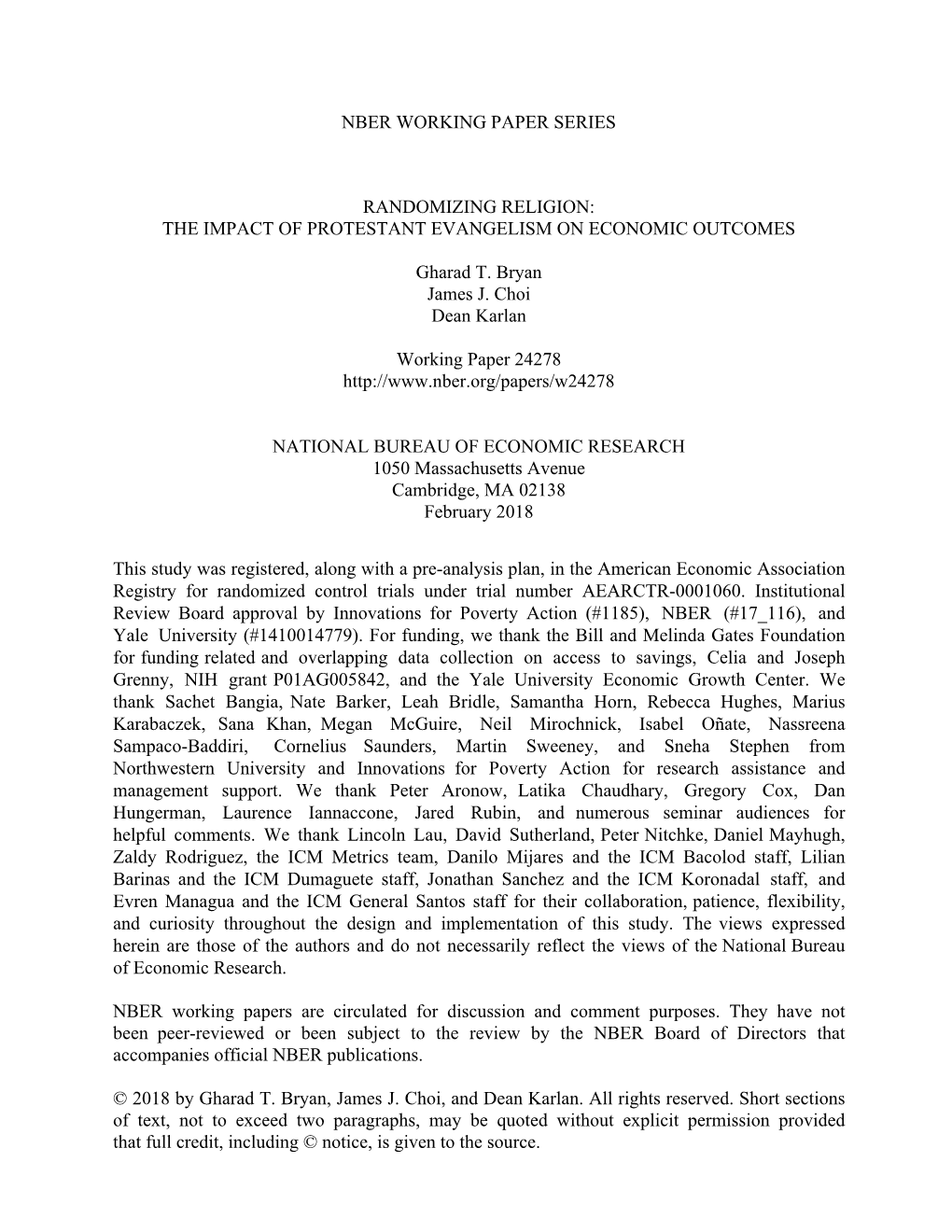 NBER WORKING PAPER SERIES

RANDOMIZING RELIGION:
THE IMPACT OF PROTESTANT EVANGELISM ON ECONOMIC OUTCOMES

Gharad T. Bryan
James J. Choi
Dean Karlan

Working Paper 24278
http://www.nber.org/papers/w24278

NATIONAL BUREAU OF ECONOMIC RESEARCH
1050 Massachusetts Avenue
Cambridge, MA 02138
February 2018

This study was registered, along with a pre-analysis plan, in the American Economic Association Registry for randomized control trials under trial number AEARCTR-0001060. Institutional Review Board approval by Innovations for Poverty Action (#1185), NBER (#17_116), and Yale University (#1410014779). For funding, we thank the Bill and Melinda Gates Foundation for funding related and overlapping data collection on access to savings, Celia and Joseph Grenny, NIH grant P01AG005842, and the Yale University Economic Growth Center. We thank Sachet Bangia, Nate Barker, Leah Bridle, Samantha Horn, Rebecca Hughes, Marius Karabaczek, Sana Khan, Megan McGuire, Neil Mirochnick, Isabel Oñate, Nassreena Sampaco-Baddiri, Cornelius Saunders, Martin Sweeney, and Sneha Stephen from Northwestern University and Innovations for Poverty Action for research assistance and management support. We thank Peter Aronow, Latika Chaudhary, Gregory Cox, Dan Hungerman, Laurence Iannaccone, Jared Rubin, and numerous seminar audiences for helpful comments. We thank Lincoln Lau, David Sutherland, Peter Nitchke, Daniel Mayhugh, Zaldy Rodriguez, the ICM Metrics team, Danilo Mijares and the ICM Bacolod staff, Lilian Barinas and the ICM Dumaguete staff, Jonathan Sanchez and the ICM Koronadal staff, and Evren Managua and the ICM General Santos staff for their collaboration, patience, flexibility, and curiosity throughout the design and implementation of this study. The views expressed herein are those of the authors and do not necessarily reflect the views of the National Bureau of Economic Research.

NBER working papers are circulated for discussion and comment purposes. They have not been peer-reviewed or been subject to the review by the NBER Board of Directors that accompanies official NBER publications.

© 2018 by Gharad T. Bryan, James J. Choi, and Dean Karlan. All rights reserved. Short sections of text, not to exceed two paragraphs, may be quoted without explicit permission provided that full credit, including © notice, is given to the source.